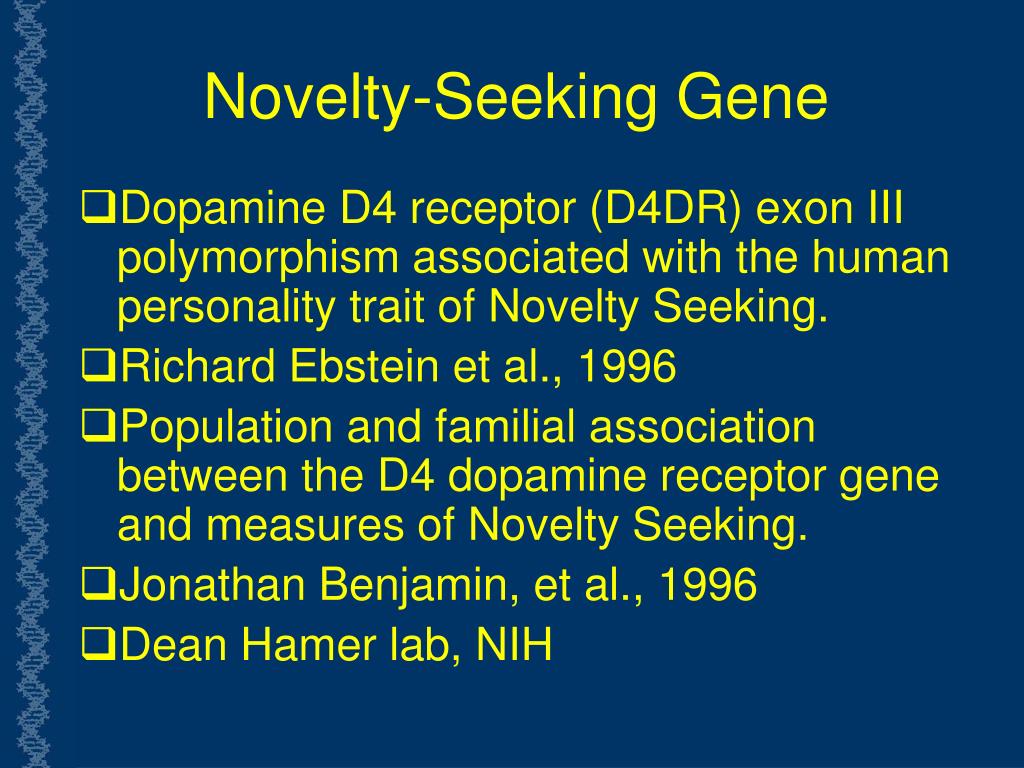 Novelty-Seeking Gene

❑Dopamine D4 receptor (D4DR) exon III polymorphism associated with the human personality trait of Novelty Seeking.

❑Richard Ebstein et al., 1996

❑Population and familial association between the D4 dopamine receptor gene and measures of Novelty Seeking.

❑Jonathan Benjamin, et al., 1996

❑Dean Hamer lab, NIH